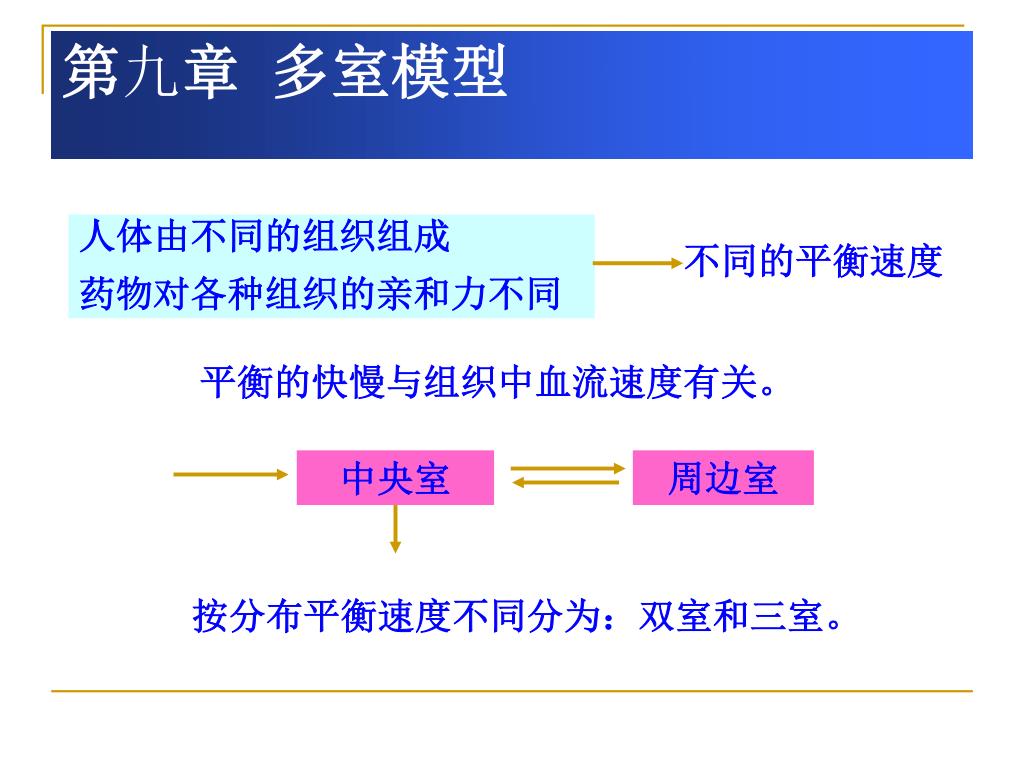 第九章  多室模型

人体由不同的组织组成
药物对各种组织的亲和力不同

不同的平衡速度

平衡的快慢与组织中血流速度有关。

中央室

周边室

按分布平衡速度不同分为：双室和三室。